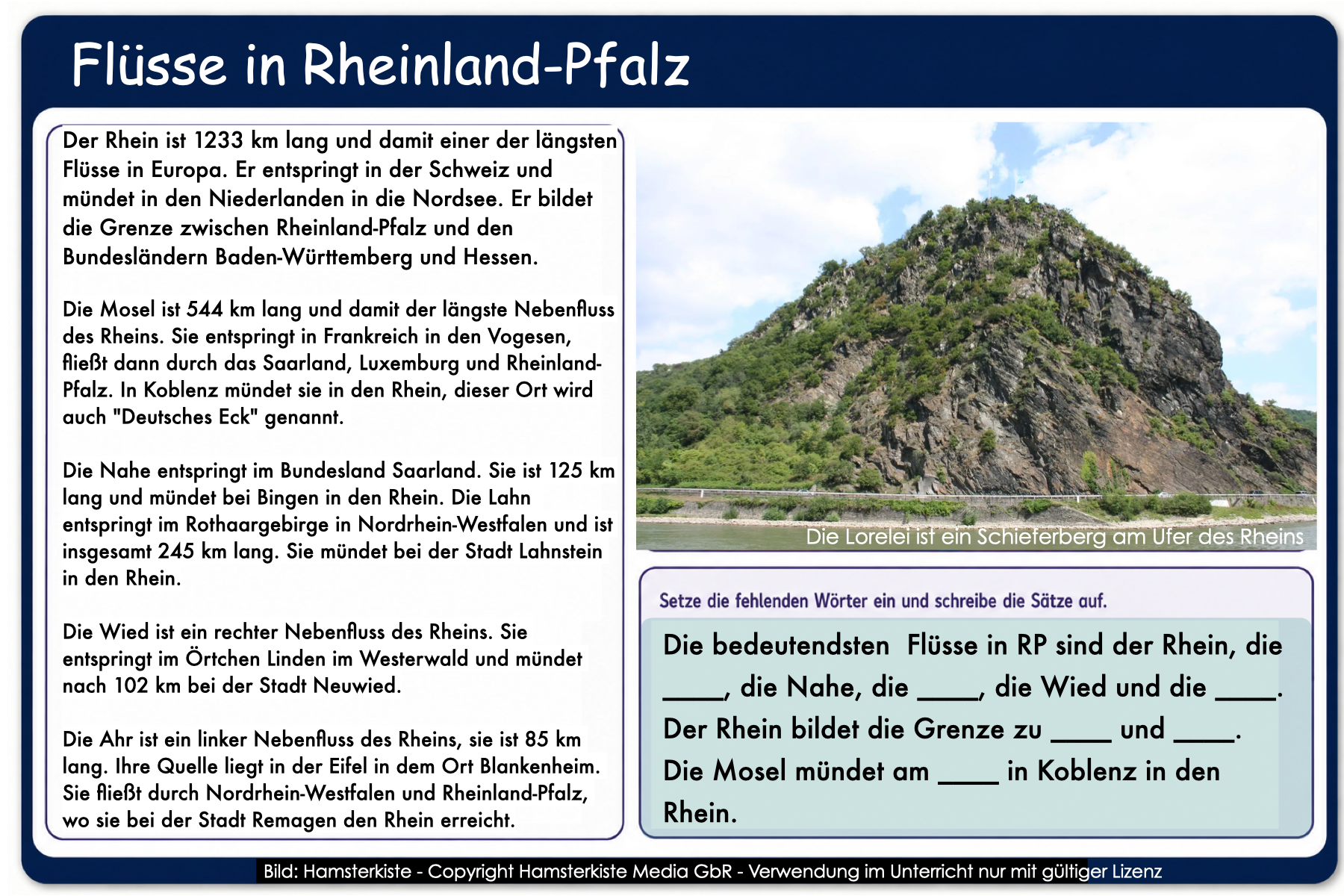 Flüsse in Rheinland-Pfalz

Der Rhein ist 1233 km lang und damit einer der längsten Flüsse in Europa. Er entspringt in der Schweiz und mündet in den Niederlanden in die Nordsee. Er bildet die Grenze zwischen Rheinland-Pfalz und den Bundesländern Baden-Württemberg und Hessen.

Die Mosel ist 544 km lang und damit der längste Nebenfluss des Rheins. Sie entspringt in Frankreich in den Vogesen, fließt dann durch das Saarland, Luxemburg und Rheinland-Pfalz. In Koblenz mündet sie in den Rhein, dieser Ort wird auch "Deutsches Eck" genannt.

Die Nahe entspringt im Bundesland Saarland. Sie ist 125 km lang und mündet bei Bingen in den Rhein. Die Lahn entspringt im Rothaargebirge in Nordrhein-Westfalen und ist insgesamt 245 km lang. Sie mündet bei der Stadt Lahnstein in den Rhein.

Die Wied ist ein rechter Nebenfluss des Rheins. Sie entspringt im Örtchen Linden im Westerwald und mündet nach 102 km bei der Stadt Neuwied.

Die Ahr ist ein linker Nebenfluss des Rheins, sie ist 85 km lang. Ihre Quelle liegt in der Eifel in dem Ort Blankenheim. Sie fließt durch Nordrhein-Westfalen und Rheinland-Pfalz, wo sie bei der Stadt Remagen den Rhein erreicht.

Die Lorelei ist ein Schieferberg am Ufer des Rheins

Setze die fehlenden Wörter ein und schreibe die Sätze auf.

Die bedeutendsten Flüsse in RP sind der Rhein, die ____, die Nahe, die ____, die Wied und die ____. Der Rhein bildet die Grenze zu ____ und ____. Die Mosel mündet am ____ in Koblenz in den Rhein.

Bild: Hamsterkiste - Copyright Hamsterkiste Media GbR - Verwendung im Unterricht nur mit gültiger Lizenz